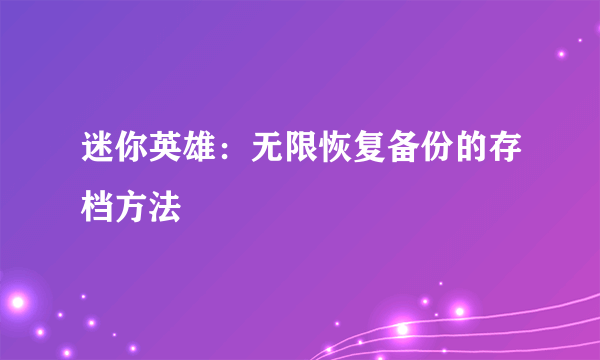 迷你英雄：无限恢复备份的存档方法